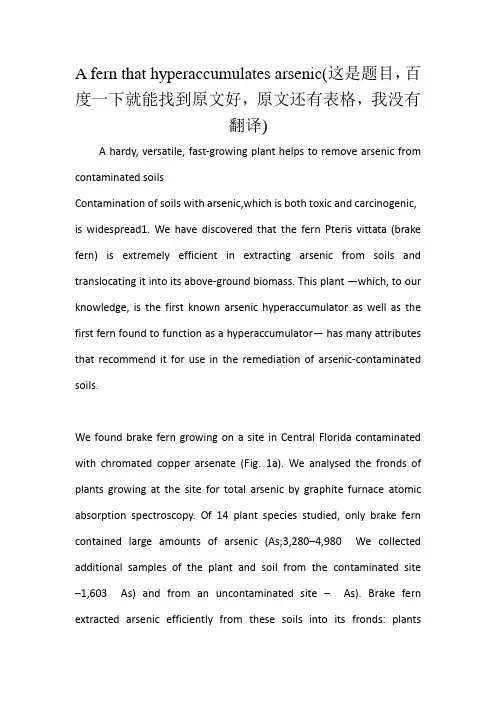 A fern that hyperaccumulates arsenic(这是题目，百度一下就能找到原文好，原文还有表格，我没有翻译)

A hardy, versatile, fast-growing plant helps to remove arsenic from contaminated soils

Contamination of soils with arsenic,which is both toxic and carcinogenic, is widespread1. We have discovered that the fern Pteris vittata (brake fern) is extremely efficient in extracting arsenic from soils and translocating it into its above-ground biomass. This plant —which, to our knowledge, is the first known arsenic hyperaccumulator as well as the first fern found to function as a hyperaccumulator— has many attributes that recommend it for use in the remediation of arsenic-contaminated soils.

We found brake fern growing on a site in Central Florida contaminated with chromated copper arsenate (Fig. 1a). We analysed the fronds of plants growing at the site for total arsenic by graphite furnace atomic absorption spectroscopy. Of 14 plant species studied, only brake fern contained large amounts of arsenic (As;3,280–4,980 We collected additional samples of the plant and soil from the contaminated site –1,603 As) and from an uncontaminated site – As). Brake fern extracted arsenic efficiently from these soils into its fronds: plants